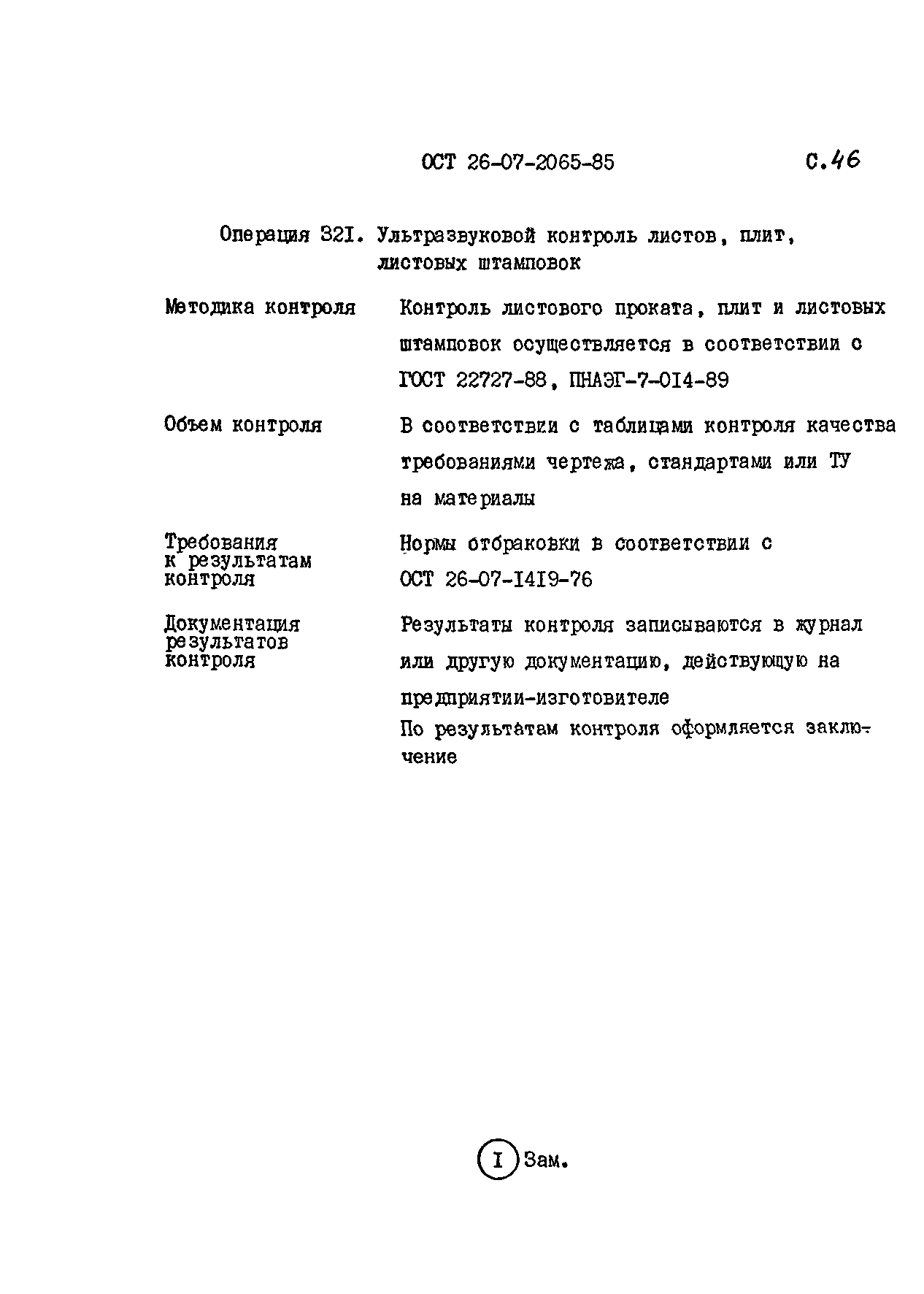 ОСТ 26-07-2065-85 С.46

Операция 32I. Ультразвуковой контроль листов, плит, листовых штамповок

Методика контроля
Контроль листового проката, плит и листовых штамповок осуществляется в соответствии с ГОСТ 22727-88, ПНАЭГ-7-0I4-89

Объем контроля
В соответствии с таблицами контроля качества требованиями чертежа, стандартами или ТУ на материалы

Требования к результатам контроля
Нормы отбраковки в соответствии с ОСТ 26-07-I4I9-76

Документация результатов контроля
Результаты контроля записываются в журнал или другую документацию, действующую на предприятии-изготовителе
По результатам контроля оформляется заключение

I Зам.